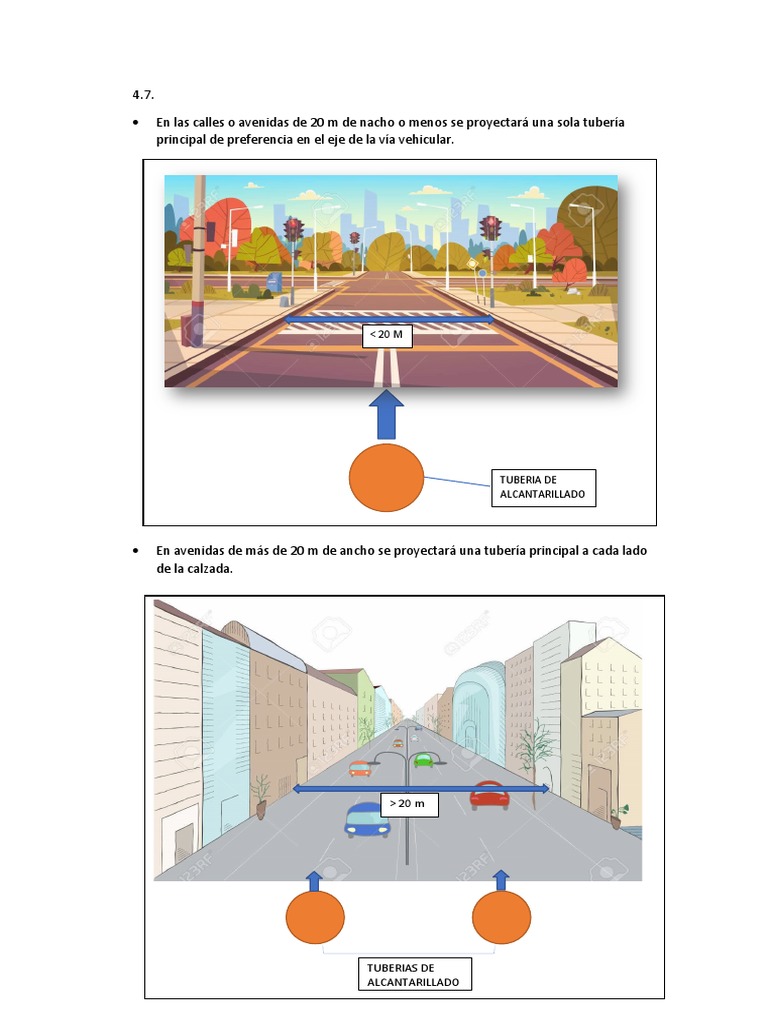 4.7.

• En las calles o avenidas de 20 m de nacho o menos se proyectará una sola tubería principal de preferencia en el eje de la vía vehicular.

< 20 M

TUBERIA DE ALCANTARILLADO

• En avenidas de más de 20 m de ancho se proyectará una tubería principal a cada lado de la calzada.

> 20 m

TUBERIAS DE ALCANTARILLADO